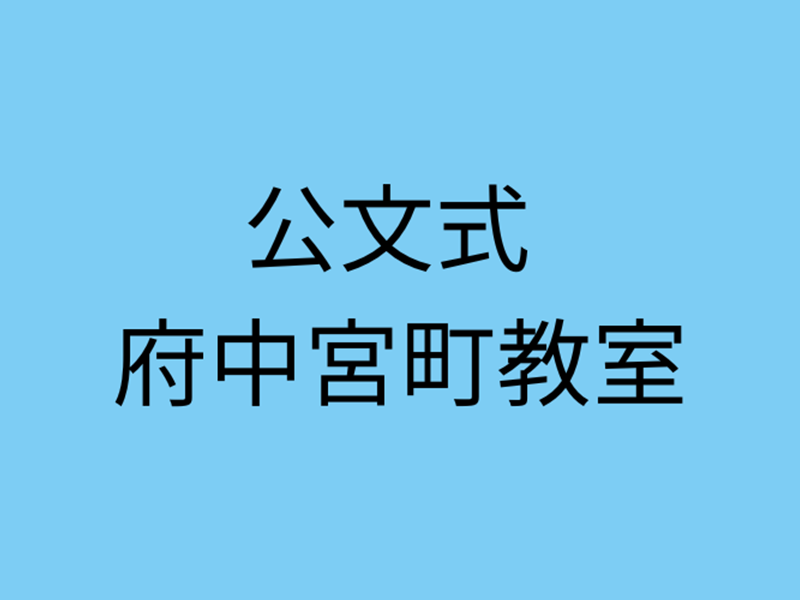 公文式
府中宮町教室